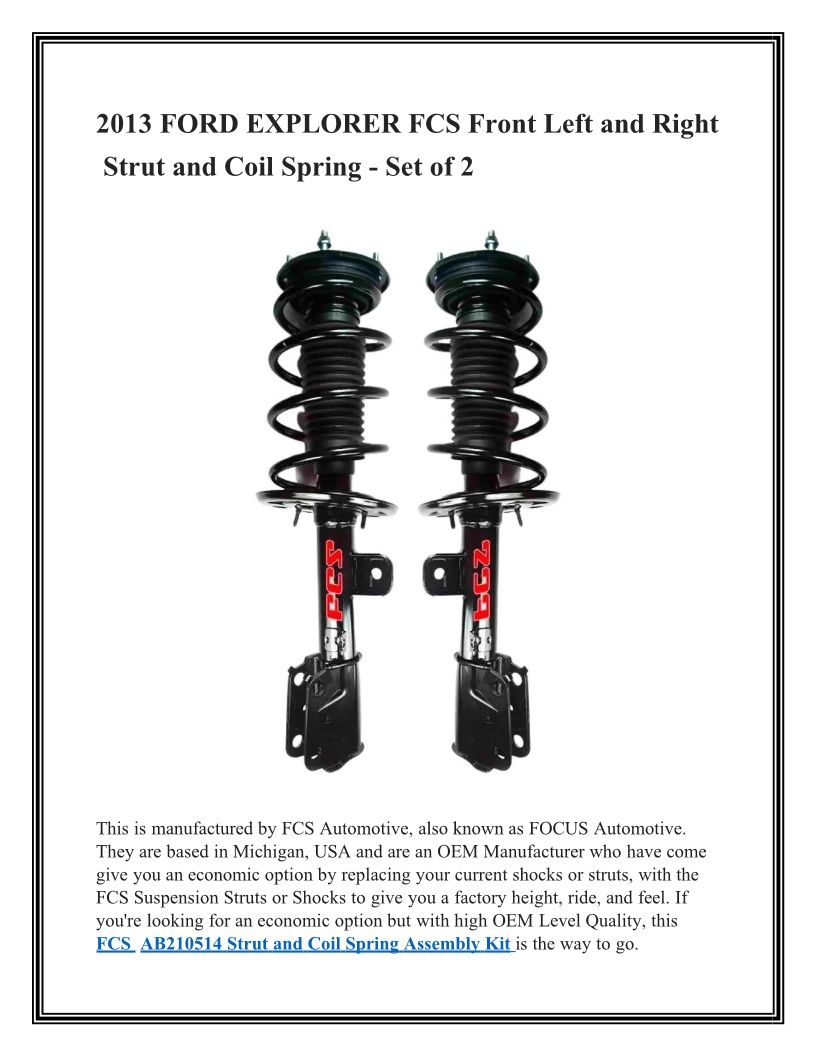 2013 FORD EXPLORER FCS Front Left and Right Strut and Coil Spring - Set of 2

FCS

FCS

This is manufactured by FCS Automotive, also known as FOCUS Automotive. They are based in Michigan, USA and are an OEM Manufacturer who have come give you an economic option by replacing your current shocks or struts, with the FCS Suspension Struts or Shocks to give you a factory height, ride, and feel. If you're looking for an economic option but with high OEM Level Quality, this FCS AB210514 Strut and Coil Spring Assembly Kit is the way to go.